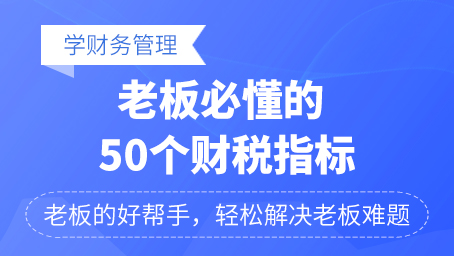 学财务管理

老板必懂的
50个财税指标

老板的好帮手，轻松解决老板难题